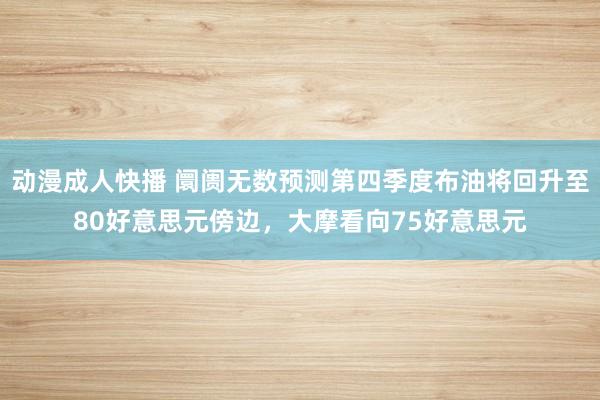 动漫成人快播 阛阓无数预测第四季度布油将回升至80好意思元傍边，大摩看向75好意思元